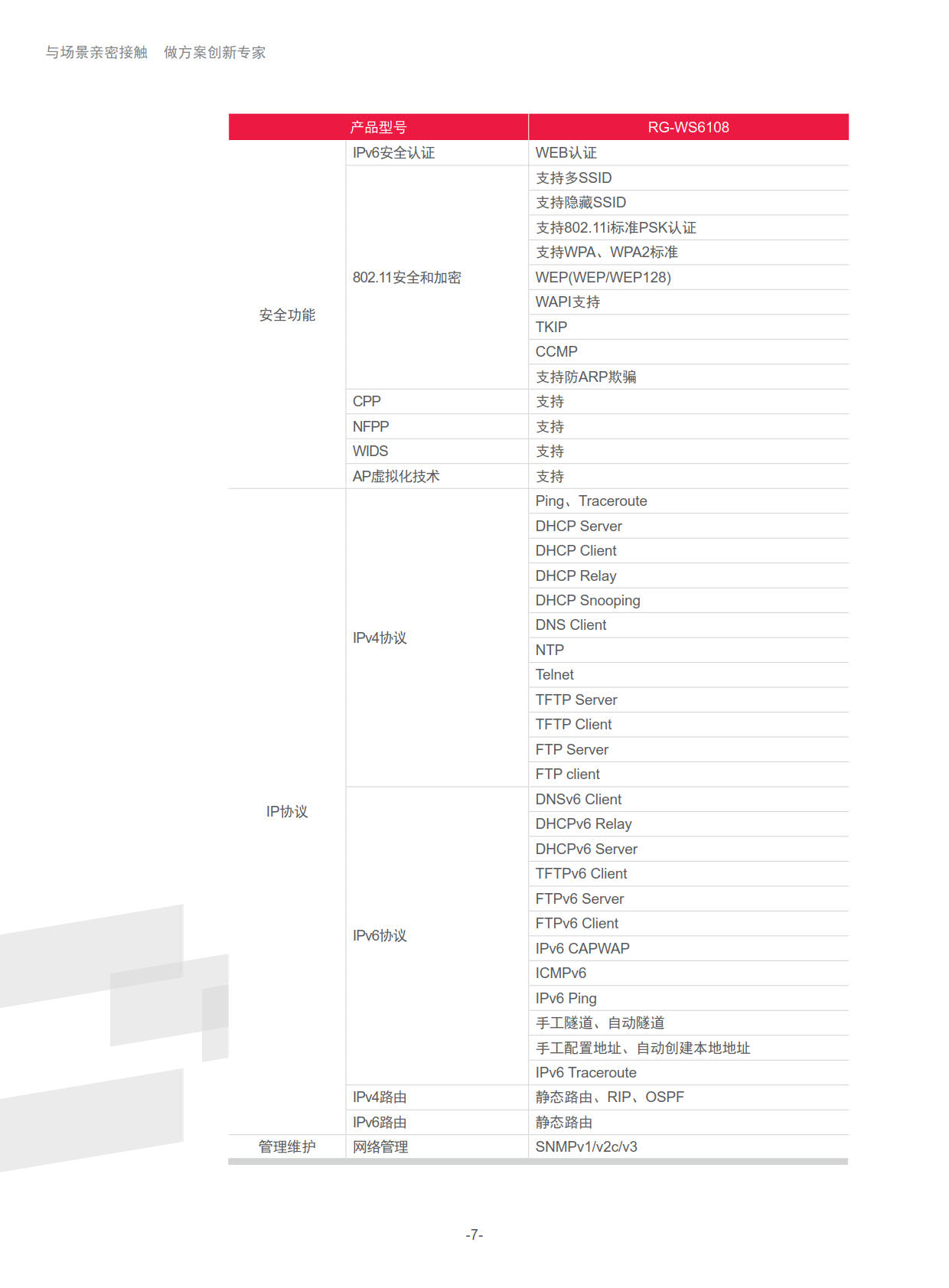 与场景亲密接触　做方案创新专家

| 产品型号 | | RG-WS6108 |
|---|---|---|
| 安全功能 | IPv6安全认证 | WEB认证 |
| | 802.11安全和加密 | 支持多SSID |
| | | 支持隐藏SSID |
| | | 支持802.11i标准PSK认证 |
| | | 支持WPA、WPA2标准 |
| | | WEP(WEP/WEP128) |
| | | WAPI支持 |
| | | TKIP |
| | | CCMP |
| | | 支持防ARP欺骗 |
| | CPP | 支持 |
| | NFPP | 支持 |
| | WIDS | 支持 |
| | AP虚拟化技术 | 支持 |
| IP协议 | IPv4协议 | Ping、Traceroute |
| | | DHCP Server |
| | | DHCP Client |
| | | DHCP Relay |
| | | DHCP Snooping |
| | | DNS Client |
| | | NTP |
| | | Telnet |
| | | TFTP Server |
| | | TFTP Client |
| | | FTP Server |
| | | FTP client |
| | IPv6协议 | DNSv6 Client |
| | | DHCPv6 Relay |
| | | DHCPv6 Server |
| | | TFTPv6 Client |
| | | FTPv6 Server |
| | | FTPv6 Client |
| | | IPv6 CAPWAP |
| | | ICMPv6 |
| | | IPv6 Ping |
| | | 手工隧道、自动隧道 |
| | | 手工配置地址、自动创建本地地址 |
| | | IPv6 Traceroute |
| | IPv4路由 | 静态路由、RIP、OSPF |
| | IPv6路由 | 静态路由 |
| 管理维护 | 网络管理 | SNMPv1/v2c/v3 |

-7-